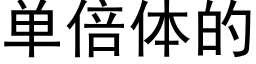 单倍体的